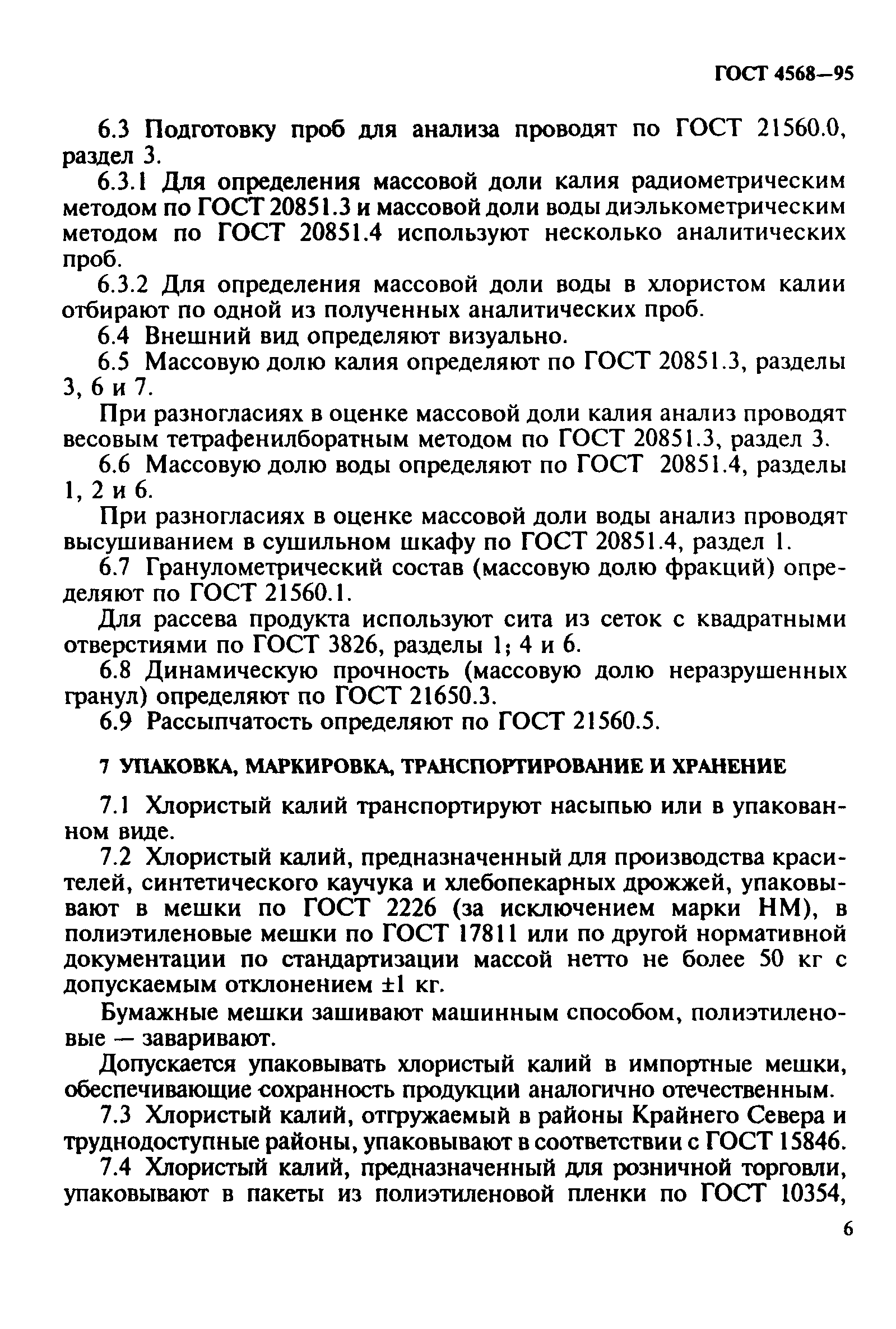 ГОСТ 4568—95

6.3 Подготовку проб для анализа проводят по ГОСТ 21560.0, раздел 3.

6.3.1 Для определения массовой доли калия радиометрическим методом по ГОСТ 20851.3 и массовой доли воды диэлькометрическим методом по ГОСТ 20851.4 используют несколько аналитических проб.

6.3.2 Для определения массовой доли воды в хлористом калии отбирают по одной из полученных аналитических проб.

6.4 Внешний вид определяют визуально.

6.5 Массовую долю калия определяют по ГОСТ 20851.3, разделы 3, 6 и 7.

При разногласиях в оценке массовой доли калия анализ проводят весовым тетрафенилборатным методом по ГОСТ 20851.3, раздел 3.

6.6 Массовую долю воды определяют по ГОСТ 20851.4, разделы 1, 2 и 6.

При разногласиях в оценке массовой доли воды анализ проводят высушиванием в сушильном шкафу по ГОСТ 20851.4, раздел 1.

6.7 Гранулометрический состав (массовую долю фракций) определяют по ГОСТ 21560.1.

Для рассева продукта используют сита из сеток с квадратными отверстиями по ГОСТ 3826, разделы 1; 4 и 6.

6.8 Динамическую прочность (массовую долю неразрушенных гранул) определяют по ГОСТ 21650.3.

6.9 Рассыпчатость определяют по ГОСТ 21560.5.

7 УПАКОВКА, МАРКИРОВКА, ТРАНСПОРТИРОВАНИЕ И ХРАНЕНИЕ

7.1 Хлористый калий транспортируют насыпью или в упакованном виде.

7.2 Хлористый калий, предназначенный для производства красителей, синтетического каучука и хлебопекарных дрожжей, упаковывают в мешки по ГОСТ 2226 (за исключением марки НМ), в полиэтиленовые мешки по ГОСТ 17811 или по другой нормативной документации по стандартизации массой нетто не более 50 кг с допускаемым отклонением ±1 кг.

Бумажные мешки зашивают машинным способом, полиэтиленовые — заваривают.

Допускается упаковывать хлористый калий в импортные мешки, обеспечивающие сохранность продукции аналогично отечественным.

7.3 Хлористый калий, отгружаемый в районы Крайнего Севера и труднодоступные районы, упаковывают в соответствии с ГОСТ 15846.

7.4 Хлористый калий, предназначенный для розничной торговли, упаковывают в пакеты из полиэтиленовой пленки по ГОСТ 10354,

6